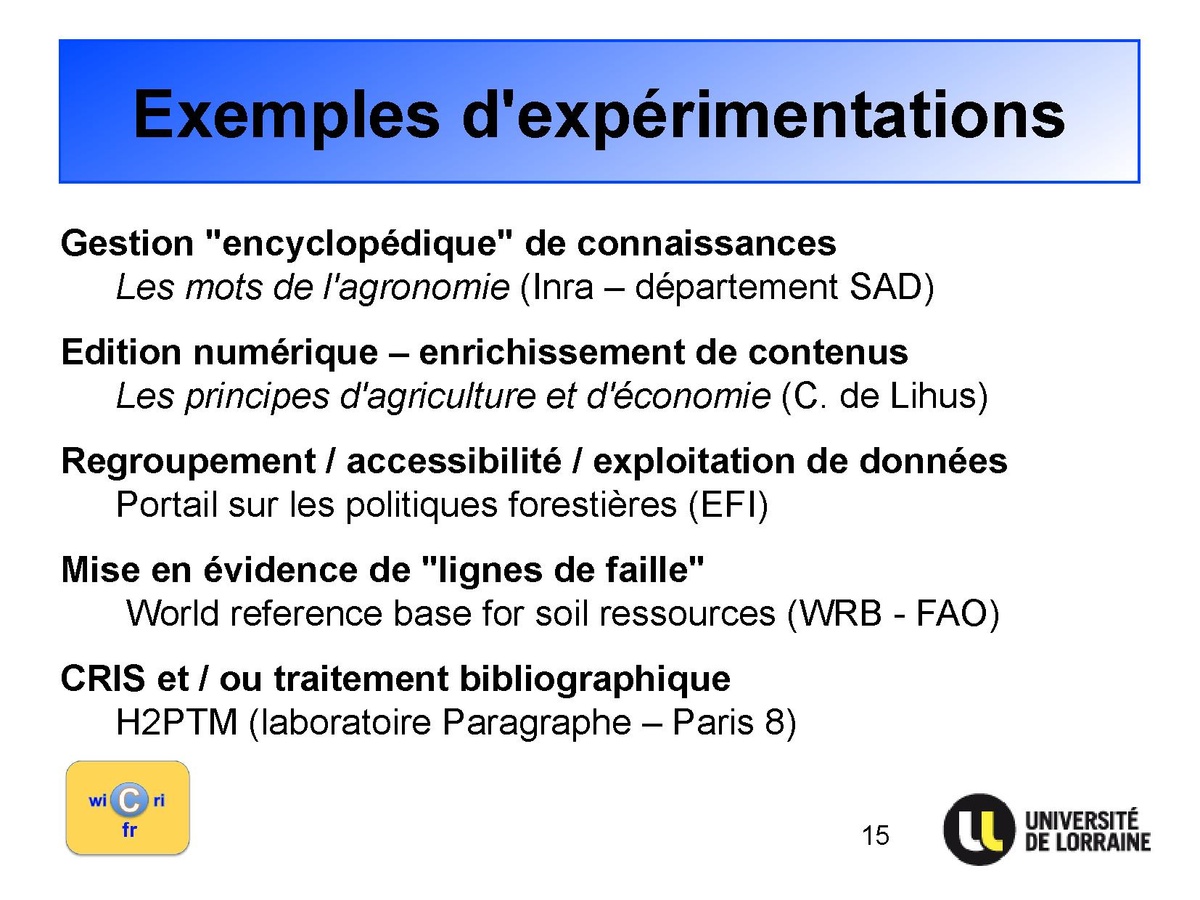 Exemples d'expérimentations

Gestion "encyclopédique" de connaissances
Les mots de l'agronomie (Inra – département SAD)

Edition numérique – enrichissement de contenus
Les principes d'agriculture et d'économie (C. de Lihus)

Regroupement / accessibilité / exploitation de données
Portail sur les politiques forestières (EFI)

Mise en évidence de "lignes de faille"
World reference base for soil ressources (WRB - FAO)

CRIS et / ou traitement bibliographique
H2PTM (laboratoire Paragraphe – Paris 8)

wi C ri
fr

15

UNIVERSITÉ DE LORRAINE